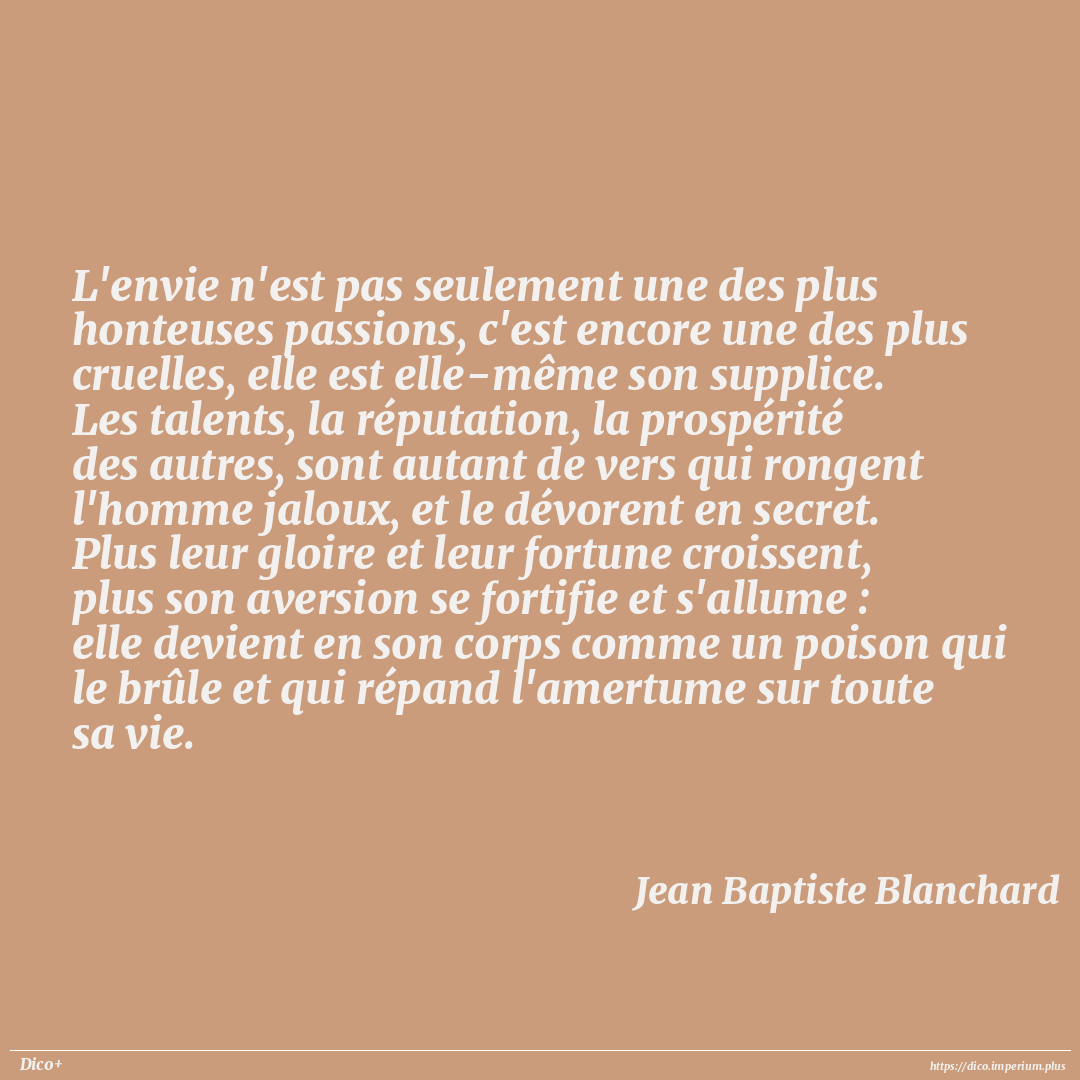 L'envie n'est pas seulement une des plus honteuses passions, c'est encore une des plus cruelles, elle est elle-même son supplice. Les talents, la réputation, la prospérité des autres, sont autant de vers qui rongent l'homme jaloux, et le dévorent en secret. Plus leur gloire et leur fortune croissent, plus son aversion se fortifie et s'allume : elle devient en son corps comme un poison qui le brûle et qui répand l'amertume sur toute sa vie.

Jean Baptiste Blanchard

Dico+

https://dico.imperium.plus